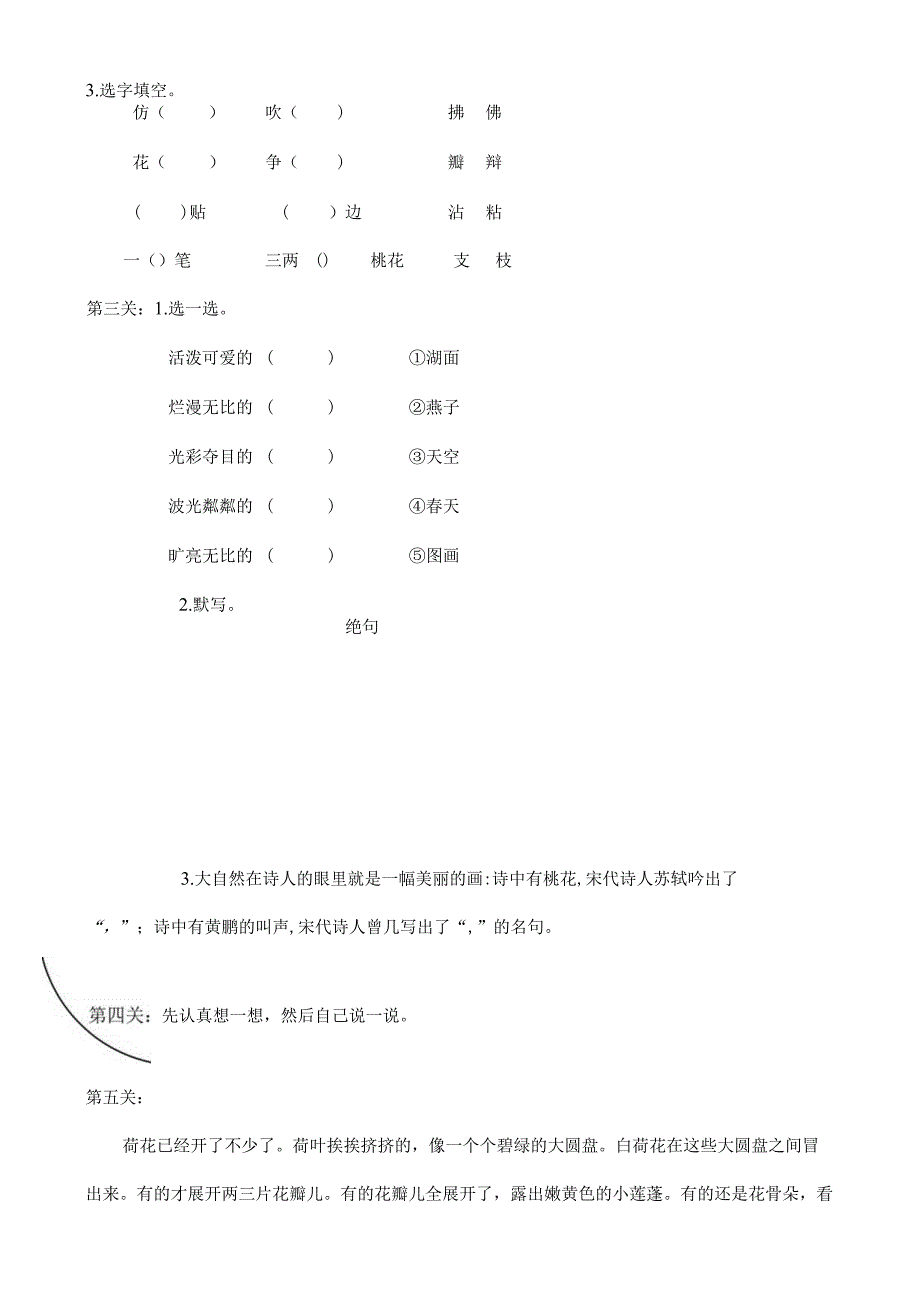 3.选字填空。

仿（　　）　吹（　　）　拂　佛

花（　　）　争（　　）　瓣　辩

（　　）贴　（　　）边　沾　粘

一（）笔　三两（）　桃花　支　枝

第三关：1.选一选。

活泼可爱的（　　）　①湖面

烂漫无比的（　　）　②燕子

光彩夺目的（　　）　③天空

波光粼粼的（　　）　④春天

旷亮无比的（　　）　⑤图画

2.默写。

绝句

3.大自然在诗人的眼里就是一幅美丽的画：诗中有桃花，宋代诗人苏轼吟出了“，”；诗中有黄鹏的叫声，宋代诗人曾几写出了“，”的名句。

第四关：先认真想一想，然后自己说一说。

第五关：

荷花已经开了不少了。荷叶挨挨挤挤的，像一个个碧绿的大圆盘。白荷花在这些大圆盘之间冒出来。有的才展开两三片花瓣儿。有的花瓣儿全展开了，露出嫩黄色的小莲蓬。有的还是花骨朵，看